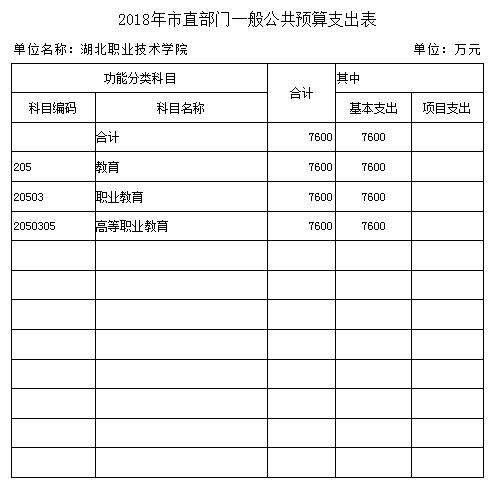 2018年市直部门一般公共预算支出表

单位名称：湖北职业技术学院

单位：万元

| 功能分类科目 | | 合计 | 其中 | |
|---|---|---|---|---|
| 科目编码 | 科目名称 | | 基本支出 | 项目支出 |
| | 合计 | 7600 | 7600 | |
| 205 | 教育 | 7600 | 7600 | |
| 20503 | 职业教育 | 7600 | 7600 | |
| 2050305 | 高等职业教育 | 7600 | 7600 | |
| | | | | |
| | | | | |
| | | | | |
| | | | | |
| | | | | |
| | | | | |
| | | | | |
| | | | | |